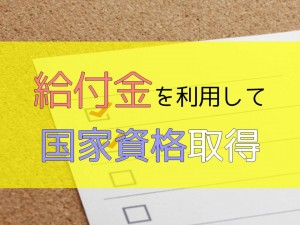 給付金を利用して

国家資格取得